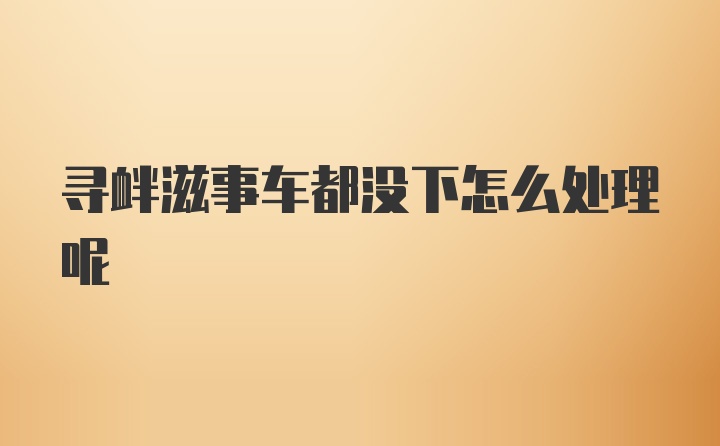 寻衅滋事车都没下怎么处理呢